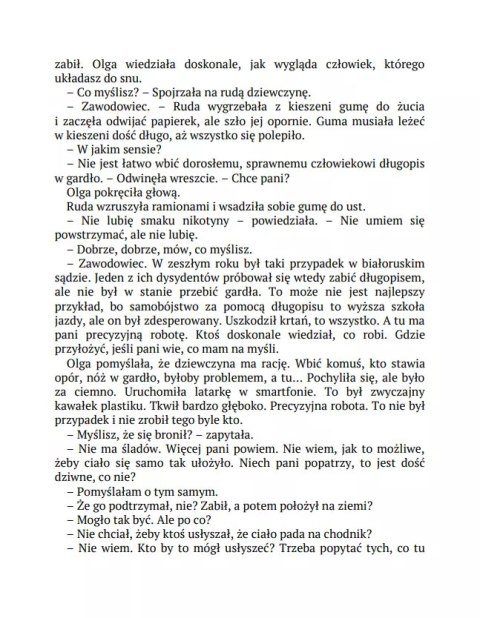 zabił. Olga wiedziała doskonale, jak wygląda człowiek, którego układasz do snu.

– Co myślisz? – Spojrzała na rudą dziewczynę.

– Zawodowiec. – Ruda wygrzebała z kieszeni gumę do żucia i zaczęła odwijać papierek, ale szło jej opornie. Guma musiała leżeć w kieszeni dość długo, aż wszystko się polepiło.

– W jakim sensie?

– Nie jest łatwo wbić dorosłemu, sprawnemu człowiekowi długopis w gardło. – Odwinęła wreszcie. – Chce pani?

Olga pokręciła głową.

Ruda wzruszyła ramionami i wsadziła sobie gumę do ust.

– Nie lubię smaku nikotyny – powiedziała. – Nie umiem się powstrzymać, ale nie lubię.

– Dobrze, dobrze, mów, co myślisz.

– Zawodowiec. W zeszłym roku był taki przypadek w białoruskim sądzie. Jeden z ich dysydentów próbował się wtedy zabić długopisem, ale nie był w stanie przebić gardła. To może nie jest najlepszy przykład, bo samobójstwo za pomocą długopisu to wyższa szkoła jazdy, ale on był zdesperowany. Uszkodził krtań, to wszystko. A tu ma pani precyzyjną robotę. Ktoś doskonale wiedział, co robi. Gdzie przyłożyć, jeśli pani wie, co mam na myśli.

Olga pomyślała, że dziewczyna ma rację. Wbić komuś, kto stawia opór, nóż w gardło, byłoby problemem, a tu… Pochyliła się, ale było za ciemno. Uruchomiła latarkę w smartfonie. To był zwyczajny kawałek plastiku. Tkwił bardzo głęboko. Precyzyjna robota. To nie był przypadek i nie zrobił tego byle kto.

– Myślisz, że się bronił? – zapytała.

– Nie ma śladów. Więcej pani powiem. Nie wiem, jak to możliwe, żeby ciało się samo tak ułożyło. Niech pani popatrzy, to jest dość dziwne, co nie?

– Pomyślałam o tym samym.

– Że go podtrzymał, nie? Zabił, a potem położył na ziemi?

– Mogło tak być. Ale po co?

– Nie chciał, żeby ktoś usłyszał, że ciało pada na chodnik?

– Nie wiem. Kto by to mógł usłyszeć? Trzeba popytać tych, co tu